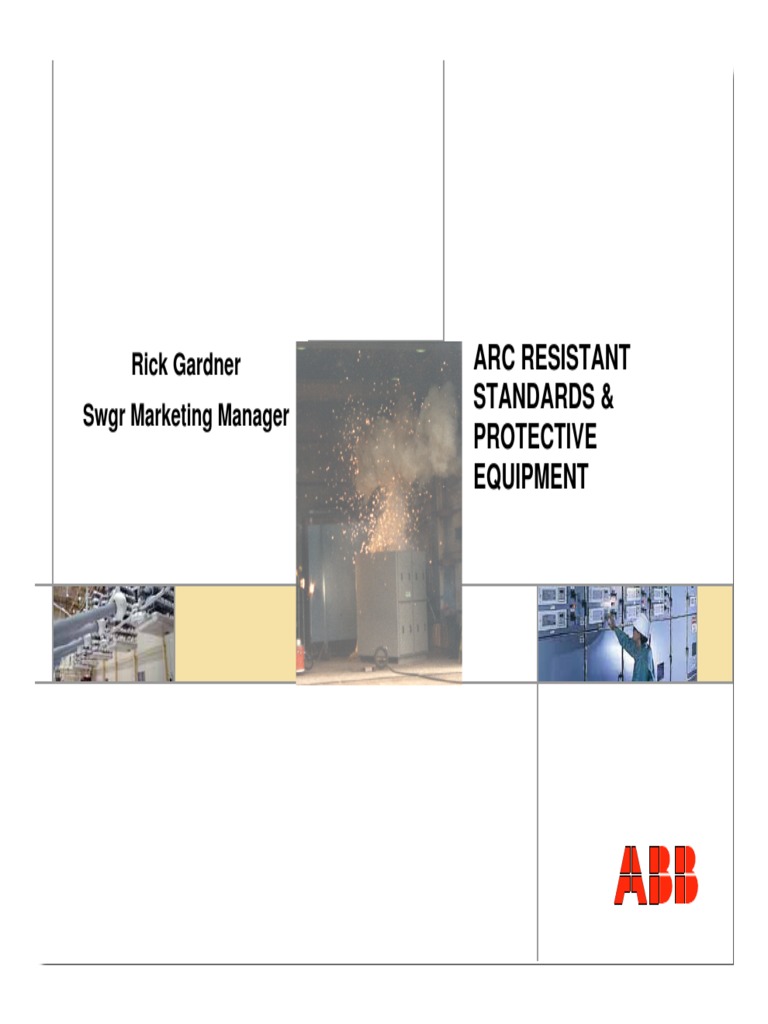 Rick Gardner
Swgr Marketing Manager

ARC RESISTANT STANDARDS & PROTECTIVE EQUIPMENT

ABB